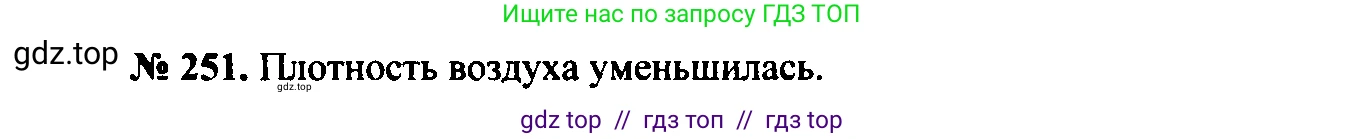 Ищите нас по запросу ГДЗ ТОП

gdz.top

№ 251. Плотность воздуха уменьшилась.

gdz.top

gdz top // гдз топ // гдз top